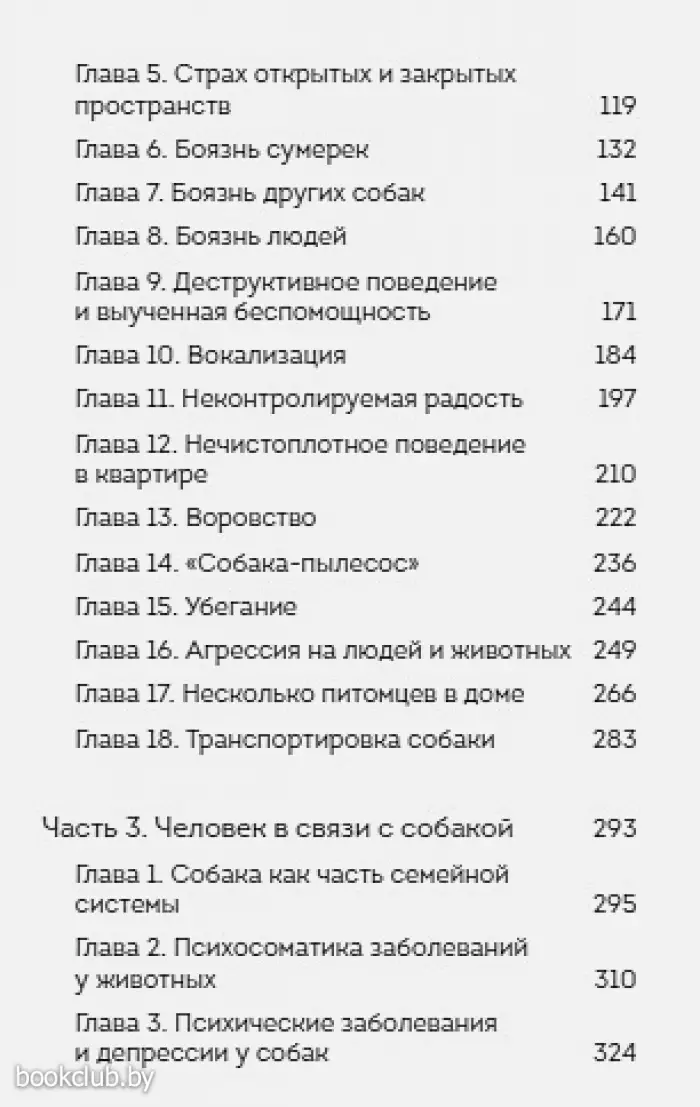 Глава 5. Страх открытых и закрытых пространств 119

Глава 6. Боязнь сумерек 132

Глава 7. Боязнь других собак 141

Глава 8. Боязнь людей 160

Глава 9. Деструктивное поведение и выученная беспомощность 171

Глава 10. Вокализация 184

Глава 11. Неконтролируемая радость 197

Глава 12. Нечистоплотное поведение в квартире 210

Глава 13. Воровство 222

Глава 14. «Собака-пылесос» 236

Глава 15. Убегание 244

Глава 16. Агрессия на людей и животных 249

Глава 17. Несколько питомцев в доме 266

Глава 18. Транспортировка собаки 283

Часть 3. Человек в связи с собакой 293

Глава 1. Собака как часть семейной системы 295

Глава 2. Психосоматика заболеваний у животных 310

Глава 3. Психические заболевания и депрессии у собак 324

bookclub.by